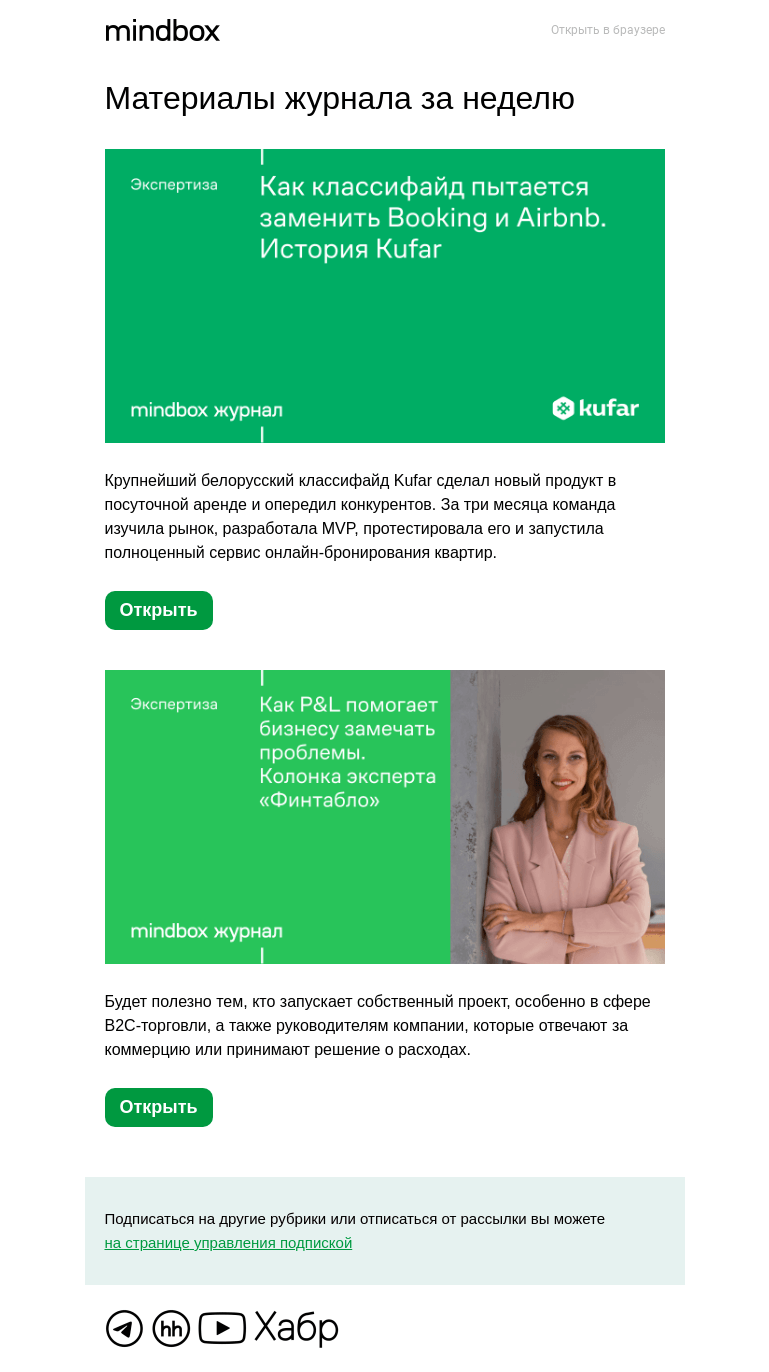 mindbox

Открыть в браузере

Материалы журнала за неделю

Экспертиза

Как классифайд пытается заменить Booking и Airbnb. История Kufar

mindbox журнал

kufar

Крупнейший белорусский классифайд Kufar сделал новый продукт в посуточной аренде и опередил конкурентов. За три месяца команда изучила рынок, разработала MVP, протестировала его и запустила полноценный сервис онлайн-бронирования квартир.

Открыть

Экспертиза

Как P&L помогает бизнесу замечать проблемы. Колонка эксперта «Финтабло»

mindbox журнал

Будет полезно тем, кто запускает собственный проект, особенно в сфере B2C-торговли, а также руководителям компании, которые отвечают за коммерцию или принимают решение о расходах.

Открыть

Подписаться на другие рубрики или отписаться от рассылки вы можете на странице управления подпиской

hh

Хабр